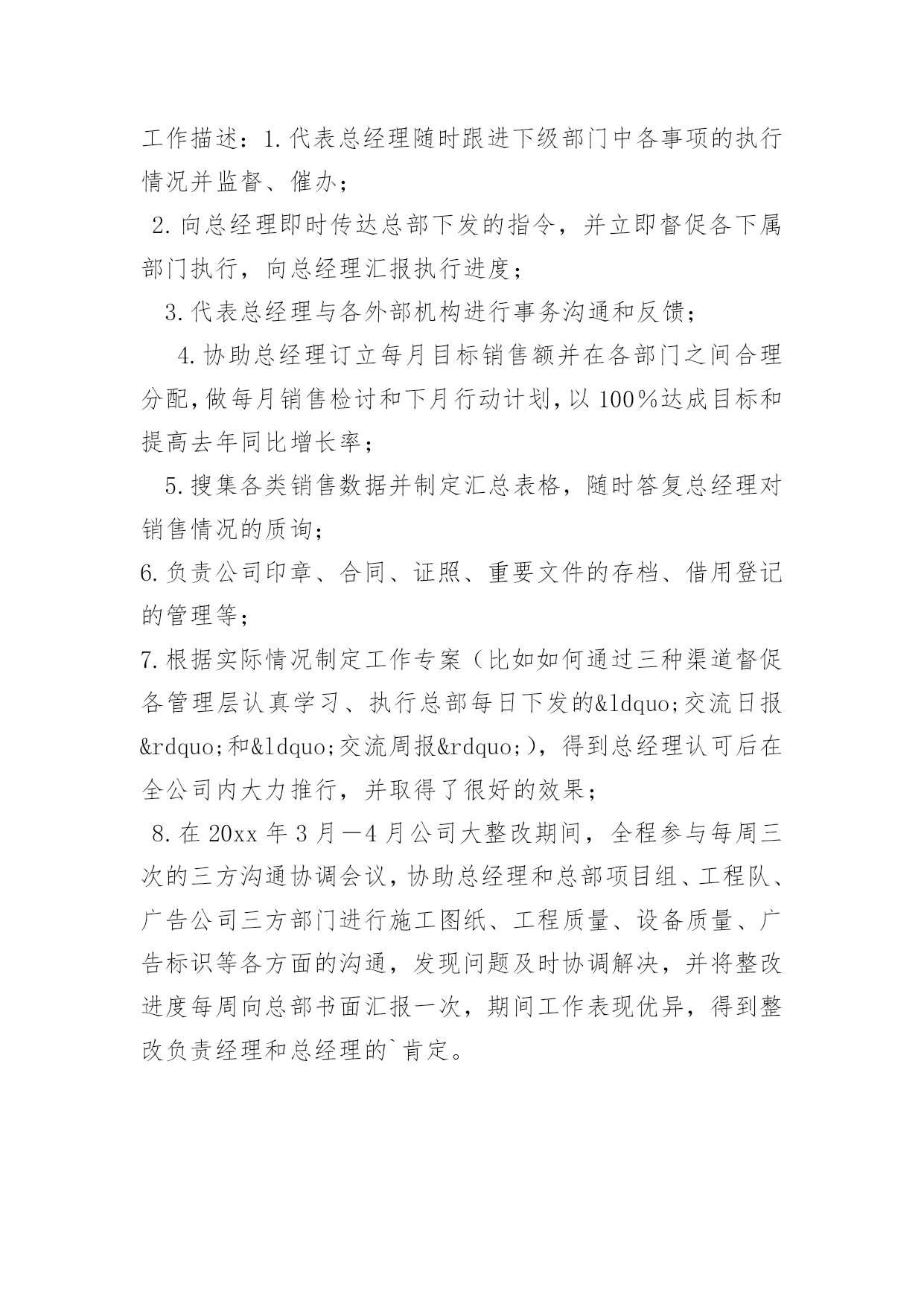 工作描述：1.代表总经理随时跟进下级部门中各事项的执行情况并监督、催办；

2.向总经理即时传达总部下发的指令，并立即督促各下属部门执行，向总经理汇报执行进度；

3.代表总经理与各外部机构进行事务沟通和反馈；

4.协助总经理订立每月目标销售额并在各部门之间合理分配，做每月销售检讨和下月行动计划，以100％达成目标和提高去年同比增长率；

5.搜集各类销售数据并制定汇总表格，随时答复总经理对销售情况的质询；

6.负责公司印章、合同、证照、重要文件的存档、借用登记的管理等；

7.根据实际情况制定工作专案（比如如何通过三种渠道督促各管理层认真学习、执行总部每日下发的&ldquo;交流日报&rdquo;和&ldquo;交流周报&rdquo;），得到总经理认可后在全公司内大力推行，并取得了很好的效果；

8.在20xx年3月—4月公司大整改期间，全程参与每周三次的三方沟通协调会议，协助总经理和总部项目组、工程队、广告公司三方部门进行施工图纸、工程质量、设备质量、广告标识等各方面的沟通，发现问题及时协调解决，并将整改进度每周向总部书面汇报一次，期间工作表现优异，得到整改负责经理和总经理的`肯定。